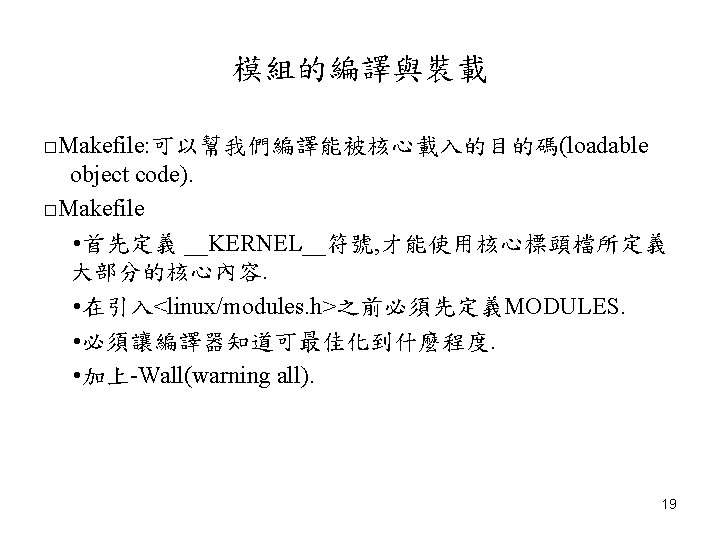 模組的編譯與裝載

□Makefile:可以幫我們編譯能被核心載入的目的碼(loadable object code).

□Makefile

•首先定義 __KERNEL__符號,才能使用核心標頭檔所定義大部分的核心內容.

•在引入<linux/modules.h>之前必須先定義MODULES.

•必須讓編譯器知道可最佳化到什麼程度.

•加上-Wall(warning all).

19